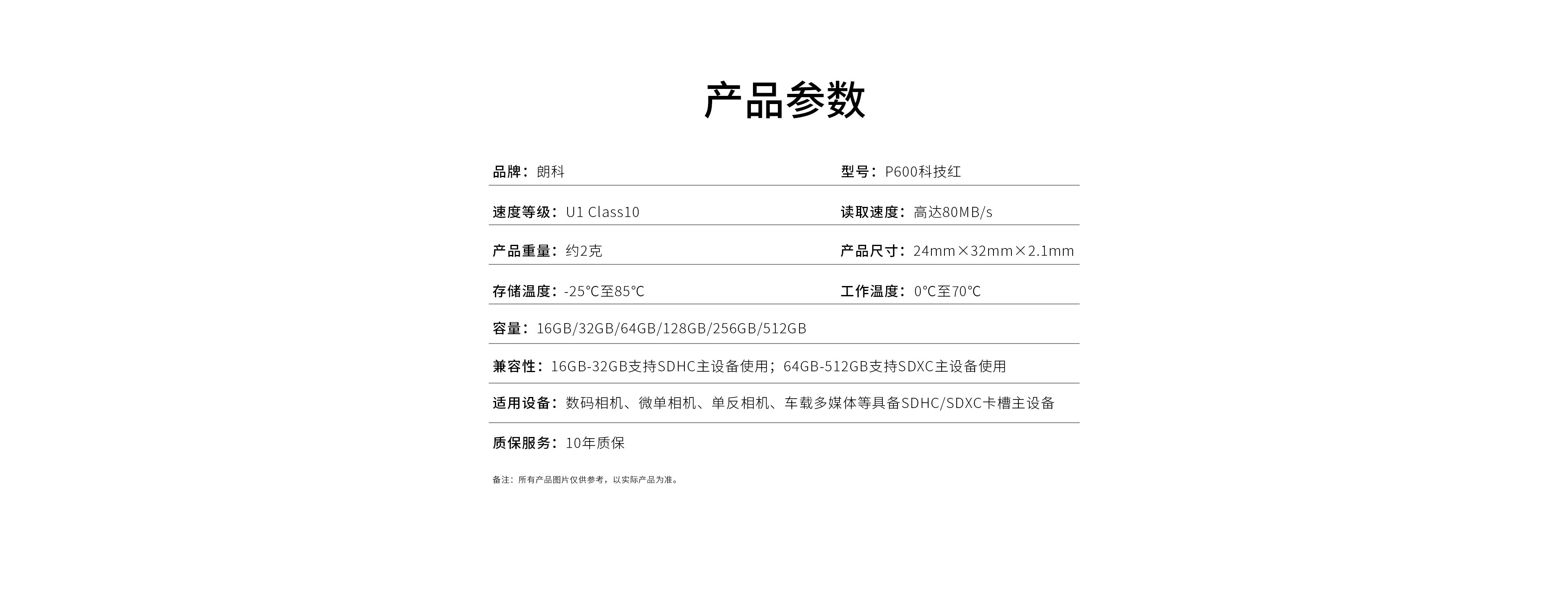 产品参数

品牌：朗科

型号：P600科技红

速度等级：U1 Class10

读取速度：高达80MB/s

产品重量：约2克

产品尺寸：24mm×32mm×2.1mm

存储温度：-25℃至85℃

工作温度：0℃至70℃

容量：16GB/32GB/64GB/128GB/256GB/512GB

兼容性：16GB-32GB支持SDHC主设备使用；64GB-512GB支持SDXC主设备使用

适用设备：数码相机、微单相机、单反相机、车载多媒体等具备SDHC/SDXC卡槽主设备

质保服务：10年质保

备注：所有产品图片仅供参考，以实际产品为准。